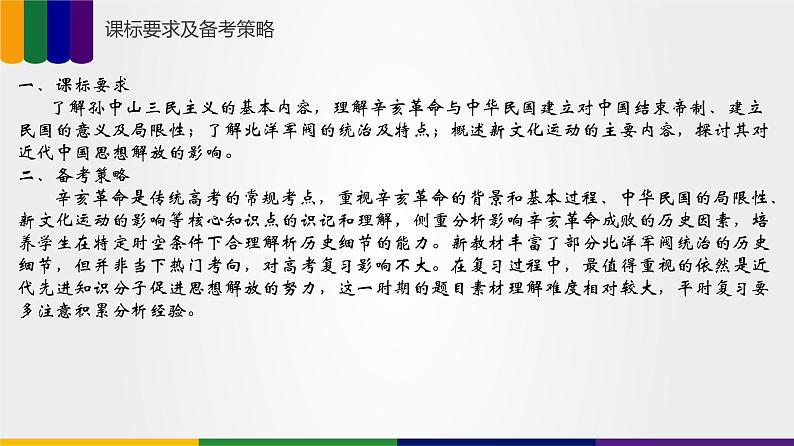 课标要求及备考策略

一、课标要求

了解孙中山三民主义的基本内容，理解辛亥革命与中华民国建立对中国结束帝制、建立民国的意义及局限性；了解北洋军阀的统治及特点；概述新文化运动的主要内容，探讨其对近代中国思想解放的影响。

二、备考策略

辛亥革命是传统高考的常规考点，重视辛亥革命的背景和基本过程、中华民国的局限性、新文化运动的影响等核心知识点的识记和理解，侧重分析影响辛亥革命成败的历史因素，培养学生在特定时空条件下合理解析历史细节的能力。新教材丰富了部分北洋军阀统治的历史细节，但并非当下热门考向，对高考复习影响不大。在复习过程中，最值得重视的依然是近代先进知识分子促进思想解放的努力，这一时期的题目素材理解难度相对较大，平时复习要多注意积累分析经验。